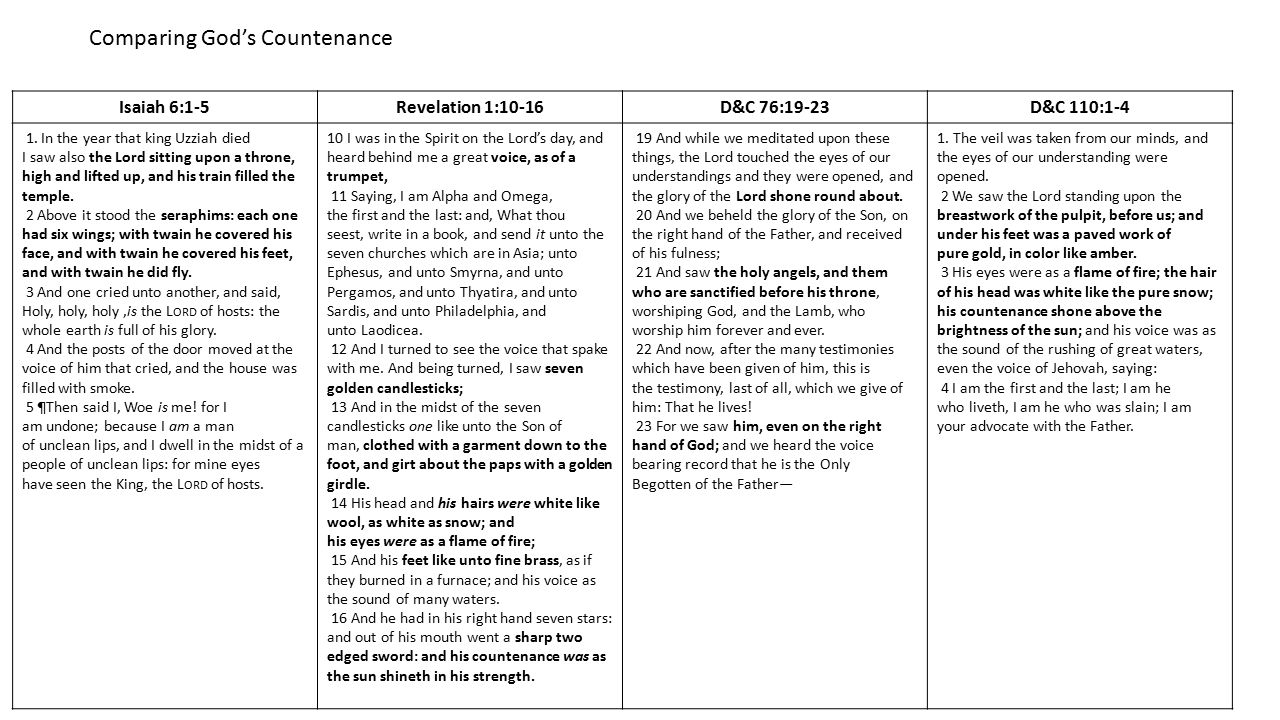 Comparing God's Countenance

| Isaiah 6:1-5 | Revelation 1:10-16 | D&C 76:19-23 | D&C 110:1-4 |
|---|---|---|---|
| 1. In the year that king Uzziah died I saw also the Lord sitting upon a throne, high and lifted up, and his train filled the temple. 2 Above it stood the seraphims: each one had six wings; with twain he covered his face, and with twain he covered his feet, and with twain he did fly. 3 And one cried unto another, and said, Holy, holy, holy ,is the LORD of hosts: the whole earth is full of his glory. 4 And the posts of the door moved at the voice of him that cried, and the house was filled with smoke. 5 ¶Then said I, Woe is me! for I am undone; because I am a man of unclean lips, and I dwell in the midst of a people of unclean lips: for mine eyes have seen the King, the LORD of hosts. | 10 I was in the Spirit on the Lord's day, and heard behind me a great voice, as of a trumpet, 11 Saying, I am Alpha and Omega, the first and the last: and, What thou seest, write in a book, and send it unto the seven churches which are in Asia; unto Ephesus, and unto Smyrna, and unto Pergamos, and unto Thyatira, and unto Sardis, and unto Philadelphia, and unto Laodicea. 12 And I turned to see the voice that spake with me. And being turned, I saw seven golden candlesticks; 13 And in the midst of the seven candlesticks one like unto the Son of man, clothed with a garment down to the foot, and girt about the paps with a golden girdle. 14 His head and his hairs were white like wool, as white as snow; and his eyes were as a flame of fire; 15 And his feet like unto fine brass, as if they burned in a furnace; and his voice as the sound of many waters. 16 And he had in his right hand seven stars: and out of his mouth went a sharp two edged sword: and his countenance was as the sun shineth in his strength. | 19 And while we meditated upon these things, the Lord touched the eyes of our understandings and they were opened, and the glory of the Lord shone round about. 20 And we beheld the glory of the Son, on the right hand of the Father, and received of his fulness; 21 And saw the holy angels, and them who are sanctified before his throne, worshiping God, and the Lamb, who worship him forever and ever. 22 And now, after the many testimonies which have been given of him, this is the testimony, last of all, which we give of him: That he lives! 23 For we saw him, even on the right hand of God; and we heard the voice bearing record that he is the Only Begotten of the Father— | 1. The veil was taken from our minds, and the eyes of our understanding were opened. 2 We saw the Lord standing upon the breastwork of the pulpit, before us; and under his feet was a paved work of pure gold, in color like amber. 3 His eyes were as a flame of fire; the hair of his head was white like the pure snow; his countenance shone above the brightness of the sun; and his voice was as the sound of the rushing of great waters, even the voice of Jehovah, saying: 4 I am the first and the last; I am he who liveth, I am he who was slain; I am your advocate with the Father. |